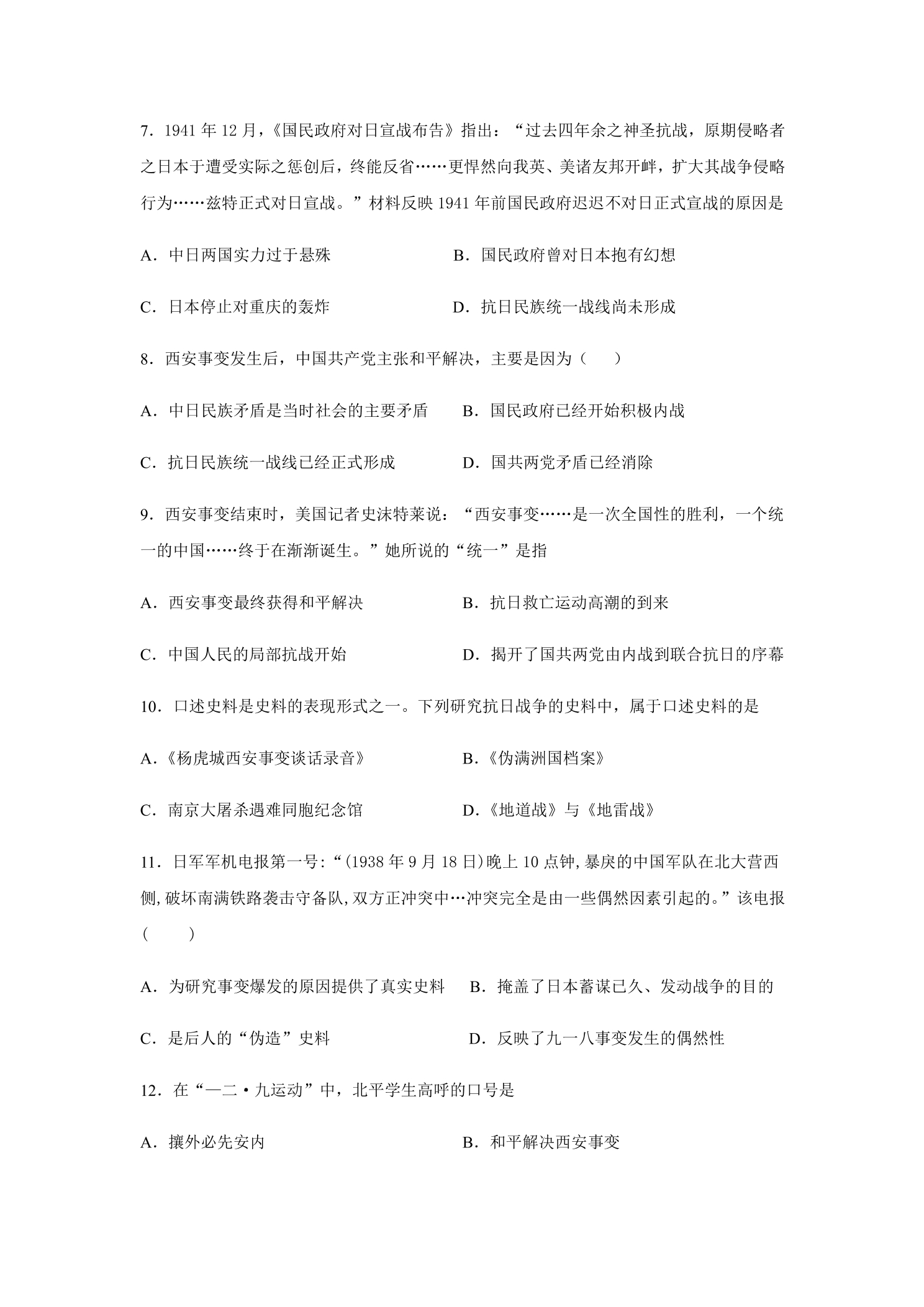 7.1941年12月，《国民政府对日宣战布告》指出：“过去四年余之神圣抗战，原期侵略者之日本于遭受实际之惩创后，终能反省……更悍然向我英、美诸友邦开衅，扩大其战争侵略行为……兹特正式对日宣战。”材料反映1941年前国民政府迟迟不对日正式宣战的原因是

A.中日两国实力过于悬殊　B.国民政府曾对日本抱有幻想

C.日本停止对重庆的轰炸　D.抗日民族统一战线尚未形成

8.西安事变发生后，中国共产党主张和平解决，主要是因为（　）

A.中日民族矛盾是当时社会的主要矛盾　B.国民政府已经开始积极内战

C.抗日民族统一战线已经正式形成　D.国共两党矛盾已经消除

9.西安事变结束时，美国记者史沫特莱说：“西安事变……是一次全国性的胜利，一个统一的中国……终于在渐渐诞生。”她所说的“统一”是指

A.西安事变最终获得和平解决　B.抗日救亡运动高潮的到来

C.中国人民的局部抗战开始　D.揭开了国共两党由内战到联合抗日的序幕

10.口述史料是史料的表现形式之一。下列研究抗日战争的史料中，属于口述史料的是

A.《杨虎城西安事变谈话录音》　B.《伪满洲国档案》

C.南京大屠杀遇难同胞纪念馆　D.《地道战》与《地雷战》

11.日军军机电报第一号:“(1938年9月18日)晚上10点钟,暴戾的中国军队在北大营西侧,破坏南满铁路袭击守备队,双方正冲突中…冲突完全是由一些偶然因素引起的。”该电报(　)

A.为研究事变爆发的原因提供了真实史料　B.掩盖了日本蓄谋已久、发动战争的目的

C.是后人的“伪造”史料　D.反映了九一八事变发生的偶然性

12.在“一二·九运动”中，北平学生高呼的口号是

A.攘外必先安内　B.和平解决西安事变